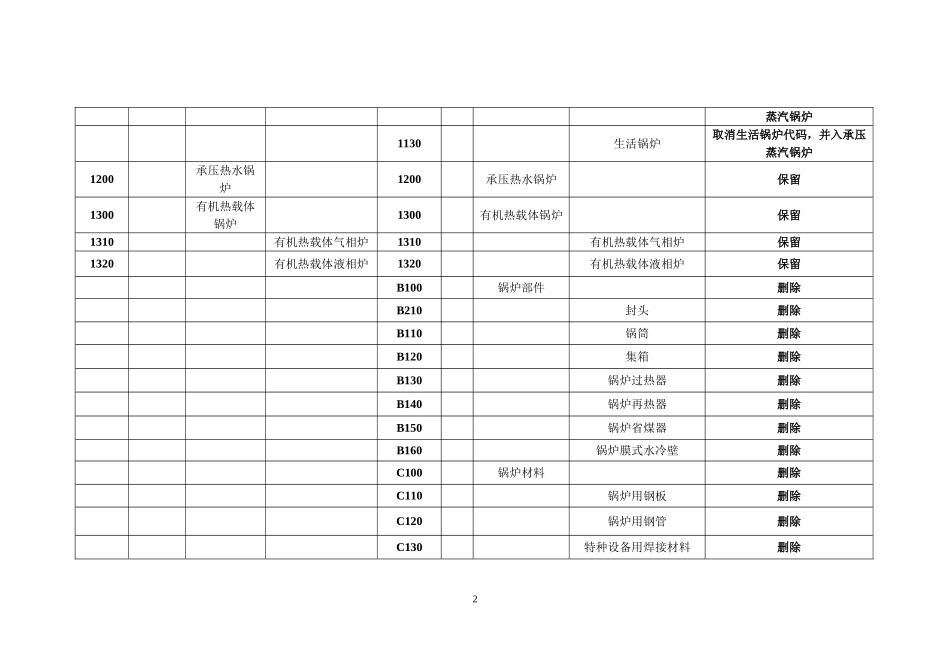 | | | | | | | | | |
|---|---|---|---|---|---|---|---|---|
| | | | | | | | | 蒸汽锅炉 |
| | | | | 1130 | | | 生活锅炉 | 取消生活锅炉代码，并入承压蒸汽锅炉 |
| 1200 | | 承压热水锅炉 | | 1200 | | 承压热水锅炉 | | 保留 |
| 1300 | | 有机热载体锅炉 | | 1300 | | 有机热载体锅炉 | | 保留 |
| 1310 | | | 有机热载体气相炉 | 1310 | | | 有机热载体气相炉 | 保留 |
| 1320 | | | 有机热载体液相炉 | 1320 | | | 有机热载体液相炉 | 保留 |
| | | | | B100 | | 锅炉部件 | | 删除 |
| | | | | B210 | | | 封头 | 删除 |
| | | | | B110 | | | 锅筒 | 删除 |
| | | | | B120 | | | 集箱 | 删除 |
| | | | | B130 | | | 锅炉过热器 | 删除 |
| | | | | B140 | | | 锅炉再热器 | 删除 |
| | | | | B150 | | | 锅炉省煤器 | 删除 |
| | | | | B160 | | | 锅炉膜式水冷壁 | 删除 |
| | | | | C100 | | 锅炉材料 | | 删除 |
| | | | | C110 | | | 锅炉用钢板 | 删除 |
| | | | | C120 | | | 锅炉用钢管 | 删除 |
| | | | | C130 | | | 特种设备用焊接材料 | 删除 |

2